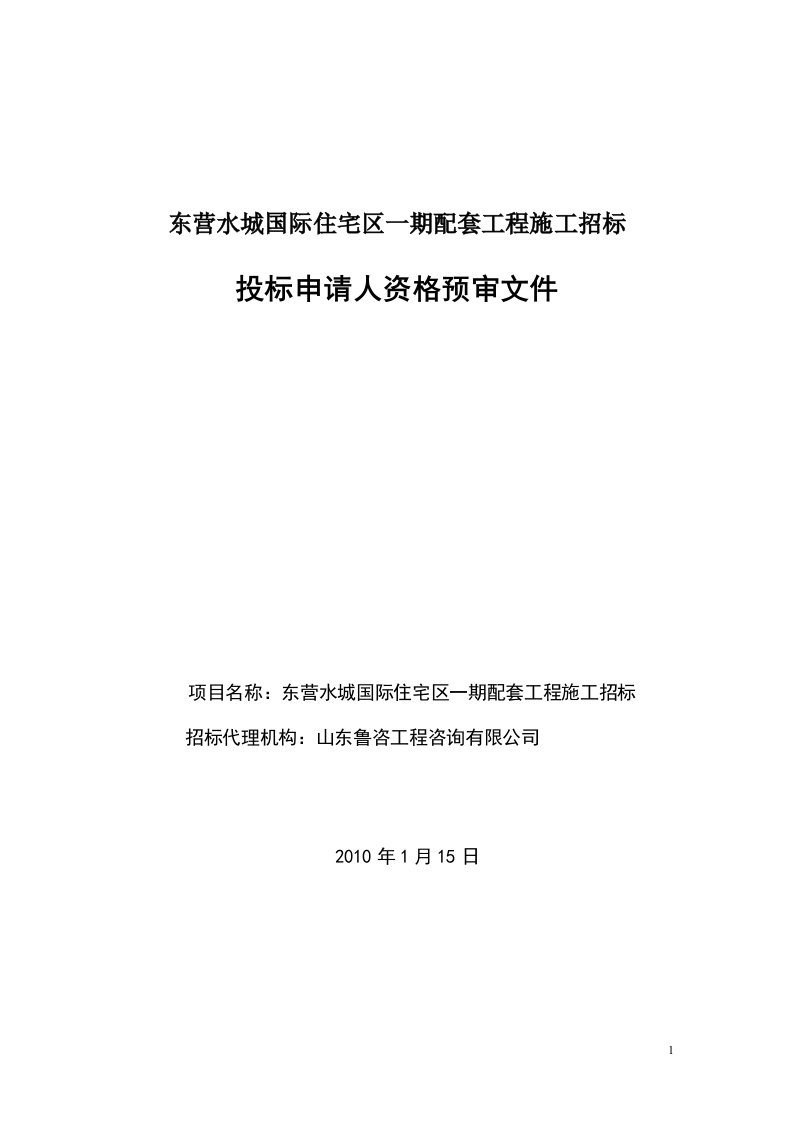 东营水城国际住宅区一期配套工程施工招标

投标申请人资格预审文件

项目名称：东营水城国际住宅区一期配套工程施工招标

招标代理机构：山东鲁咨工程咨询有限公司

2010 年 1 月 15 日

1